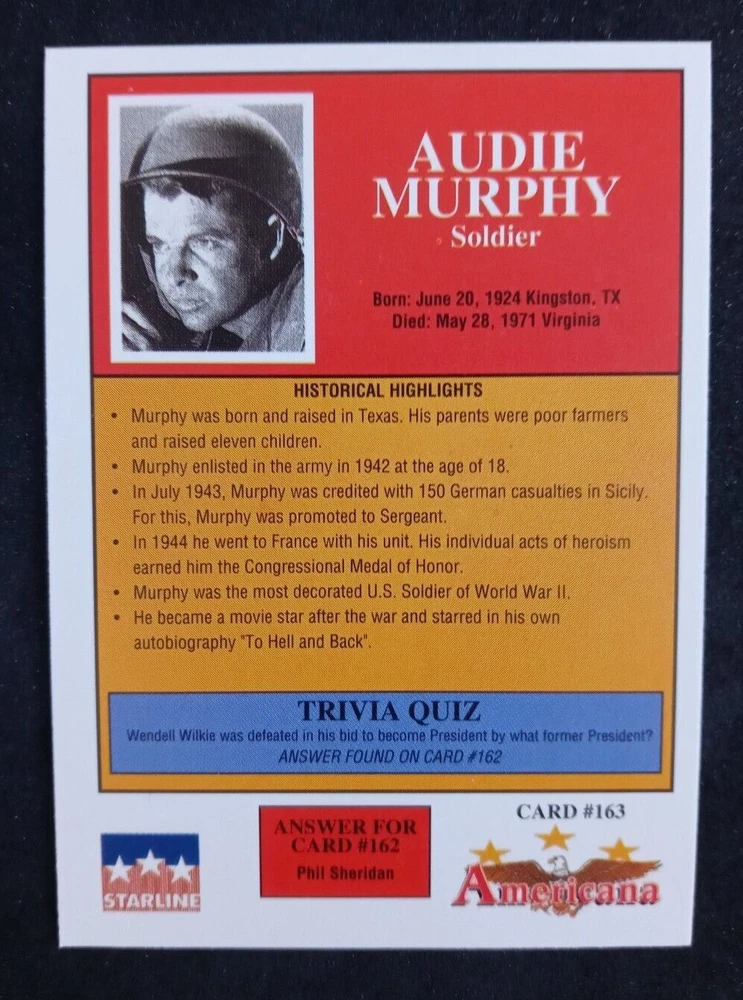 AUDIE
MURPHY
Soldier

Born: June 20, 1924 Kingston, TX
Died: May 28, 1971 Virginia

HISTORICAL HIGHLIGHTS

• Murphy was born and raised in Texas. His parents were poor farmers and raised eleven children.
• Murphy enlisted in the army in 1942 at the age of 18.
• In July 1943, Murphy was credited with 150 German casualties in Sicily. For this, Murphy was promoted to Sergeant.
• In 1944 he went to France with his unit. His individual acts of heroism earned him the Congressional Medal of Honor.
• Murphy was the most decorated U.S. Soldier of World War II.
• He became a movie star after the war and starred in his own autobiography "To Hell and Back".

TRIVIA QUIZ
Wendell Wilkie was defeated in his bid to become President by what former President?
ANSWER FOUND ON CARD #162

STARLINE

ANSWER FOR
CARD #162
Phil Sheridan

CARD #163
Americana